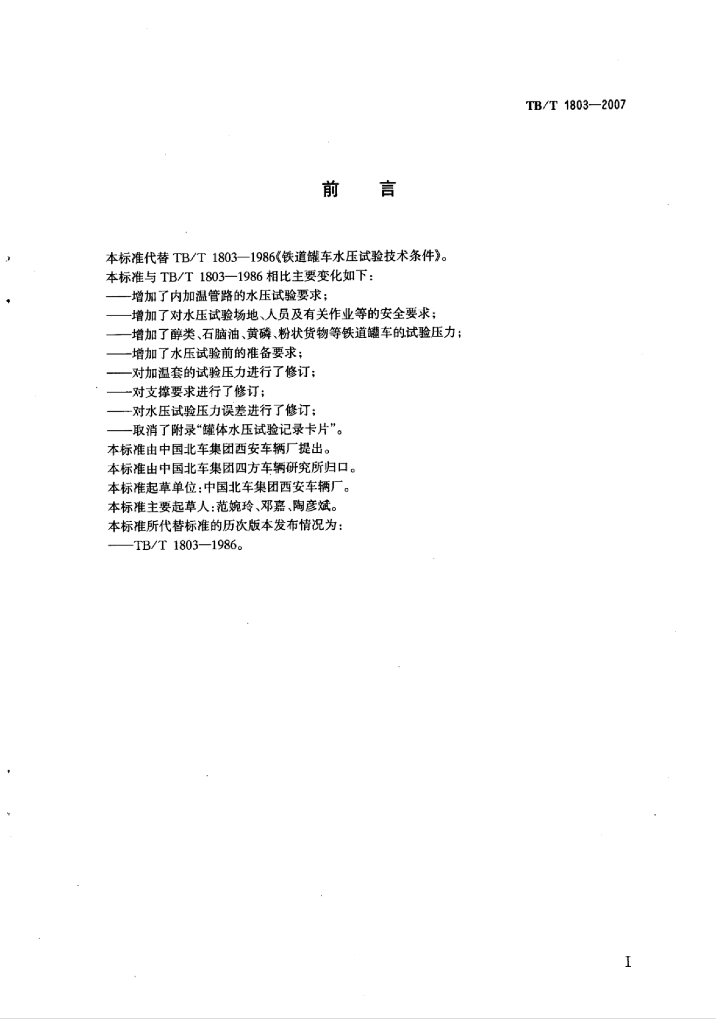 TB/T 1803—2007

前　言

本标准代替 TB/T 1803—1986《铁道罐车水压试验技术条件》。
本标准与 TB/T 1803—1986 相比主要变化如下：
——增加了内加温管路的水压试验要求；
——增加了对水压试验场地、人员及有关作业等的安全要求；
——增加了醇类、石脑油、黄磷、粉状货物等铁道罐车的试验压力；
——增加了水压试验前的准备要求；
——对加温套的试验压力进行了修订；
——对支撑要求进行了修订；
——对水压试验压力误差进行了修订；
——取消了附录“罐体水压试验记录卡片”。
本标准由中国北车集团西安车辆厂提出。
本标准由中国北车集团四方车辆研究所归口。
本标准起草单位：中国北车集团西安车辆厂。
本标准主要起草人：范婉玲、邓嘉、陶彦斌。
本标准所代替标准的历次版本发布情况为：
——TB/T 1803—1986。

I